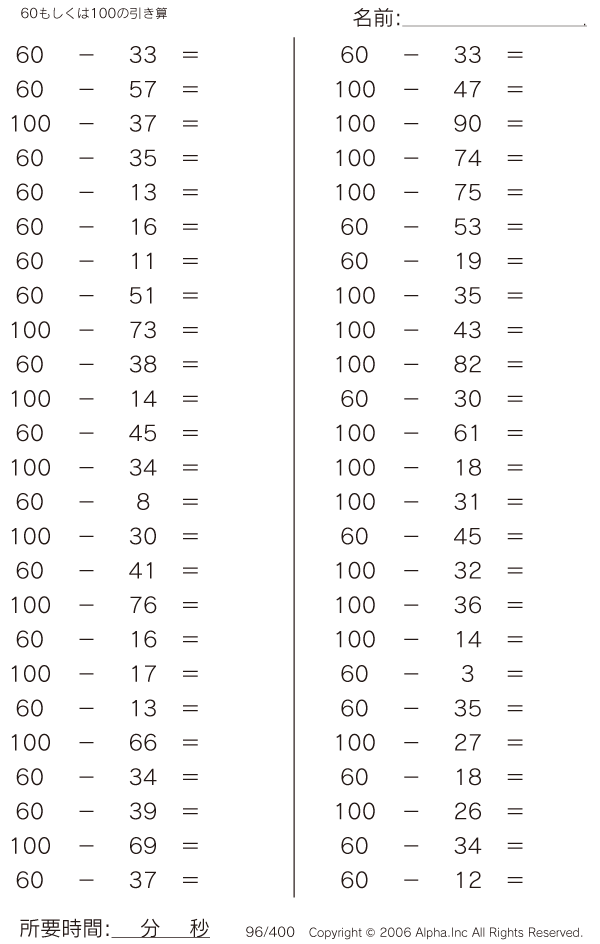 60もしくは100の引き算

名前:

$60 - 33 =$
$60 - 57 =$
$100 - 37 =$
$60 - 35 =$
$60 - 13 =$
$60 - 16 =$
$60 - 11 =$
$60 - 51 =$
$100 - 73 =$
$60 - 38 =$
$100 - 14 =$
$60 - 45 =$
$100 - 34 =$
$60 - 8 =$
$100 - 30 =$
$60 - 41 =$
$100 - 76 =$
$60 - 16 =$
$100 - 17 =$
$60 - 13 =$
$100 - 66 =$
$60 - 34 =$
$60 - 39 =$
$100 - 69 =$
$60 - 37 =$

$60 - 33 =$
$100 - 47 =$
$100 - 90 =$
$100 - 74 =$
$100 - 75 =$
$60 - 53 =$
$60 - 19 =$
$100 - 35 =$
$100 - 43 =$
$100 - 82 =$
$60 - 30 =$
$100 - 61 =$
$100 - 18 =$
$100 - 31 =$
$60 - 45 =$
$100 - 32 =$
$100 - 36 =$
$100 - 14 =$
$60 - 3 =$
$60 - 35 =$
$100 - 27 =$
$60 - 18 =$
$100 - 26 =$
$60 - 34 =$
$60 - 12 =$

所要時間: 分 秒

96/400

Copyright © 2006 Alpha.Inc All Rights Reserved.